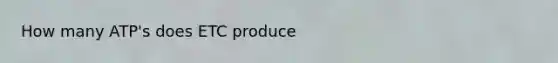 How many ATP's does ETC produce